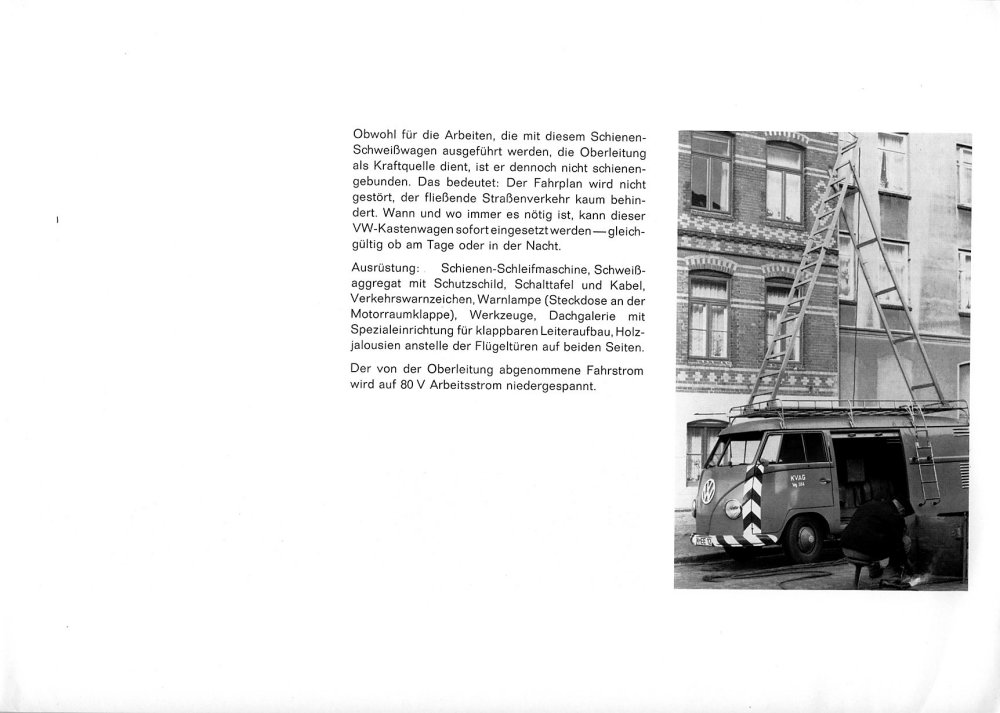 Obwohl für die Arbeiten, die mit diesem Schienen-Schweißwagen ausgeführt werden, die Oberleitung als Kraftquelle dient, ist er dennoch nicht schienengebunden. Das bedeutet: Der Fahrplan wird nicht gestört, der fließende Straßenverkehr kaum behindert. Wann und wo immer es nötig ist, kann dieser VW-Kastenwagen sofort eingesetzt werden — gleichgültig ob am Tage oder in der Nacht.

Ausrüstung: Schienen-Schleifmaschine, Schweißaggregat mit Schutzschild, Schalttafel und Kabel, Verkehrswarnzeichen, Warnlampe (Steckdose an der Motorraumklappe), Werkzeuge, Dachgalerie mit Spezialeinrichtung für klappbaren Leiteraufbau, Holzjalousien anstelle der Flügeltüren auf beiden Seiten.

Der von der Oberleitung abgenommene Fahrstrom wird auf 80 V Arbeitsstrom niedergespannt.

KVAG